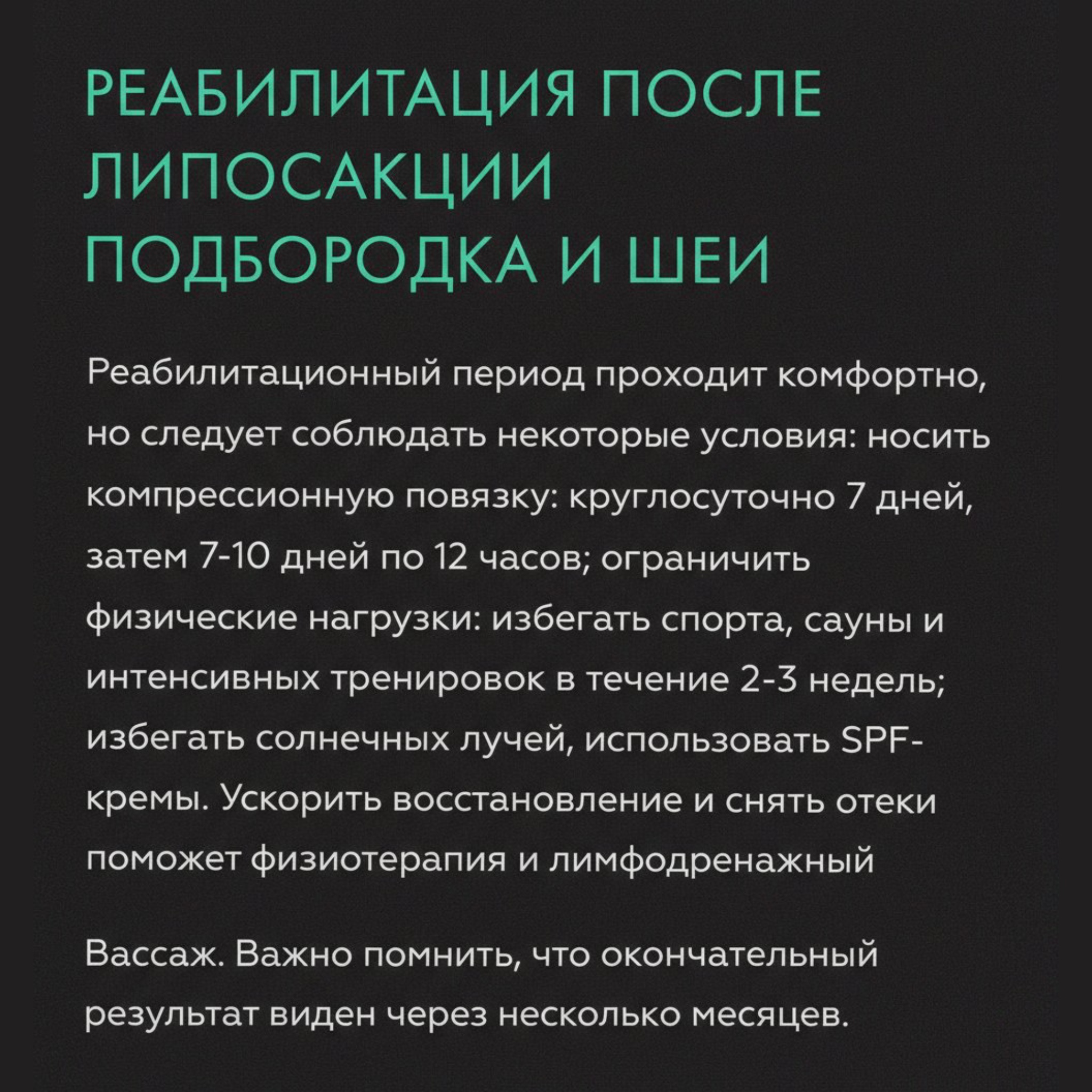 РЕАБИЛИТАЦИЯ ПОСЛЕ ЛИПОСАКЦИИ ПОДБОРОДКА И ШЕИ

Реабилитационный период проходит комфортно, но следует соблюдать некоторые условия: носить компрессионную повязку: круглосуточно 7 дней, затем 7-10 дней по 12 часов; ограничить физические нагрузки: избегать спорта, сауны и интенсивных тренировок в течение 2-3 недель; избегать солнечных лучей, использовать SPF-кремы. Ускорить восстановление и снять отеки поможет физиотерапия и лимфодренажный

Вассаж. Важно помнить, что окончательный результат виден через несколько месяцев.